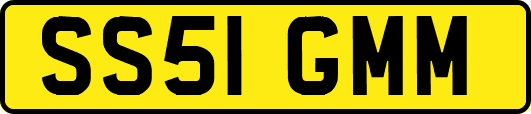 SS51 GMM